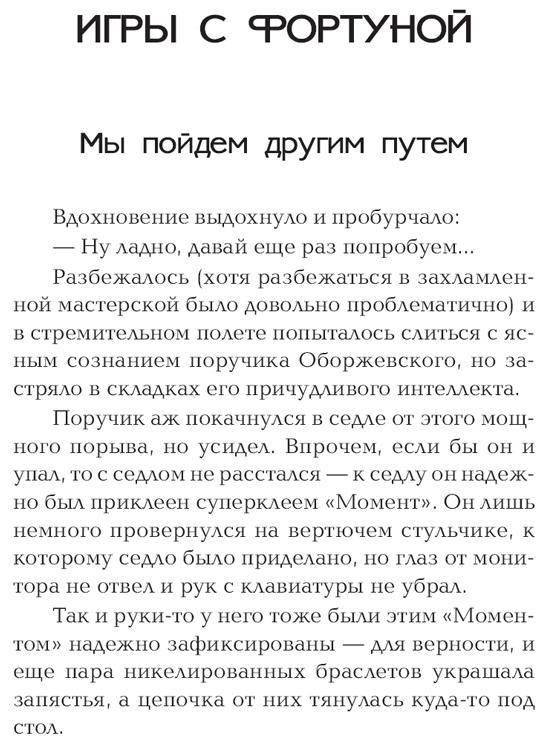 ИГРЫ С ФОРТУНОЙ

Мы пойдем другим путем

Вдохновение выдохнуло и пробурчало:

— Ну ладно, давай еще раз попробуем...

Разбежалось (хотя разбежаться в захламленной мастерской было довольно проблематично) и в стремительном полете попыталось слиться с ясным сознанием поручика Оборжевского, но застряло в складках его причудливого интеллекта.

Поручик аж покачнулся в седле от этого мощного порыва, но усидел. Впрочем, если бы он и упал, то с седлом не расстался — к седлу он надежно был приклеен суперклеем «Момент». Он лишь немного провернулся на вертючем стульчике, к которому седло было приделано, но глаз от монитора не отвел и рук с клавиатуры не убрал.

Так и руки-то у него тоже были этим «Моментом» надежно зафиксированы — для верности, и еще пара никелированных браслетов украшала запястья, а цепочка от них тянулась куда-то под стол.